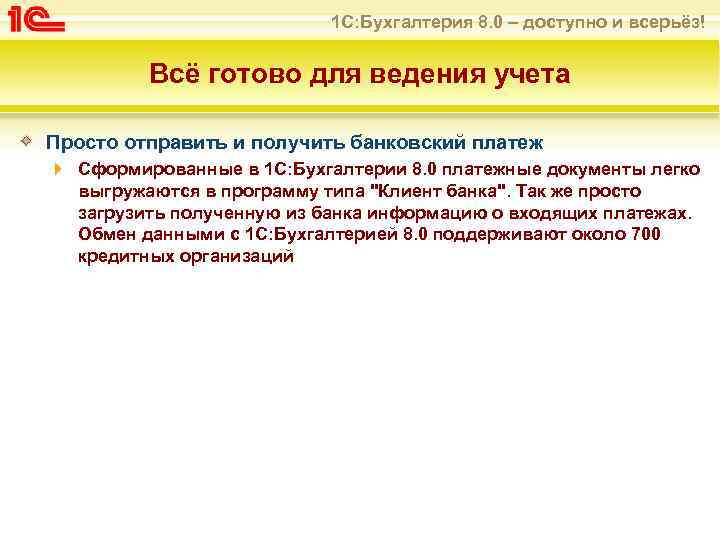 1С

1С:Бухгалтерия 8.0 – доступно и всерьёз!

Всё готово для ведения учета

Просто отправить и получить банковский платеж

Сформированные в 1С:Бухгалтерии 8.0 платежные документы легко выгружаются в программу типа "Клиент банка". Так же просто загрузить полученную из банка информацию о входящих платежах. Обмен данными с 1С:Бухгалтерией 8.0 поддерживают около 700 кредитных организаций